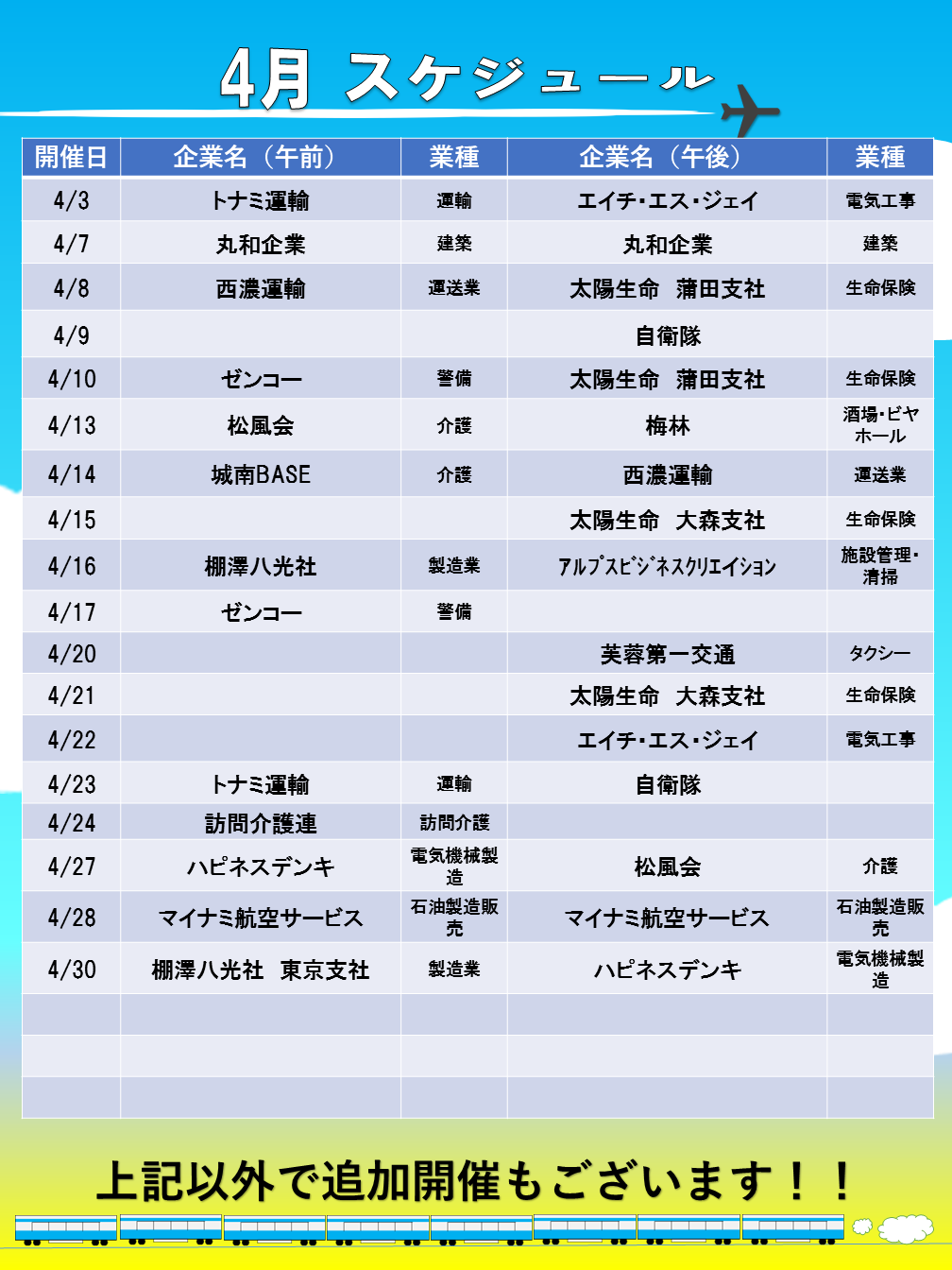 4月 スケジュール

| 開催日 | 企業名（午前） | 業種 | 企業名（午後） | 業種 |
|---|---|---|---|---|
| 4/3 | トナミ運輸 | 運輸 | エイチ・エス・ジェイ | 電気工事 |
| 4/7 | 丸和企業 | 建築 | 丸和企業 | 建築 |
| 4/8 | 西濃運輸 | 運送業 | 太陽生命　蒲田支社 | 生命保険 |
| 4/9 | | | 自衛隊 | |
| 4/10 | ゼンコー | 警備 | 太陽生命　蒲田支社 | 生命保険 |
| 4/13 | 松風会 | 介護 | 梅林 | 酒場・ビヤホール |
| 4/14 | 城南BASE | 介護 | 西濃運輸 | 運送業 |
| 4/15 | | | 太陽生命　大森支社 | 生命保険 |
| 4/16 | 棚澤八光社 | 製造業 | アルプスビジネスクリエイション | 施設管理・清掃 |
| 4/17 | ゼンコー | 警備 | | |
| 4/20 | | | 芙蓉第一交通 | タクシー |
| 4/21 | | | 太陽生命　大森支社 | 生命保険 |
| 4/22 | | | エイチ・エス・ジェイ | 電気工事 |
| 4/23 | トナミ運輸 | 運輸 | 自衛隊 | |
| 4/24 | 訪問介護連 | 訪問介護 | | |
| 4/27 | ハピネスデンキ | 電気機械製造 | 松風会 | 介護 |
| 4/28 | マイナミ航空サービス | 石油製造販売 | マイナミ航空サービス | 石油製造販売 |
| 4/30 | 棚澤八光社　東京支社 | 製造業 | ハピネスデンキ | 電気機械製造 |
| | | | | |
| | | | | |
| | | | | |

上記以外で追加開催もございます！！